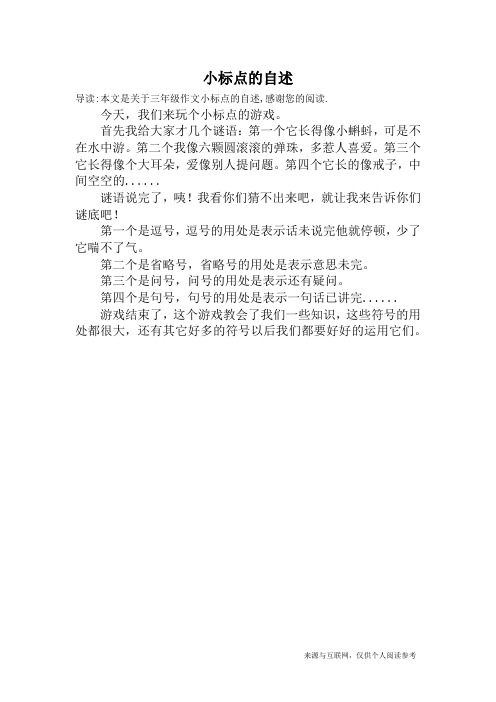 小标点的自述

导读:本文是关于三年级作文小标点的自述,感谢您的阅读.

今天，我们来玩个小标点的游戏。

首先我给大家才几个谜语：第一个它长得像小蝌蚪，可是不在水中游。第二个我像六颗圆滚滚的弹珠，多惹人喜爱。第三个它长得像个大耳朵，爱像别人提问题。第四个它长的像戒子，中间空空的......

谜语说完了，咦！我看你们猜不出来吧，就让我来告诉你们谜底吧！

第一个是逗号，逗号的用处是表示话未说完他就停顿，少了它喘不了气。

第二个是省略号，省略号的用处是表示意思未完。

第三个是问号，问号的用处是表示还有疑问。

第四个是句号，句号的用处是表示一句话已讲完......

游戏结束了，这个游戏教会了我们一些知识，这些符号的用处都很大，还有其它好多的符号以后我们都要好好的运用它们。

来源与互联网，仅供个人阅读参考